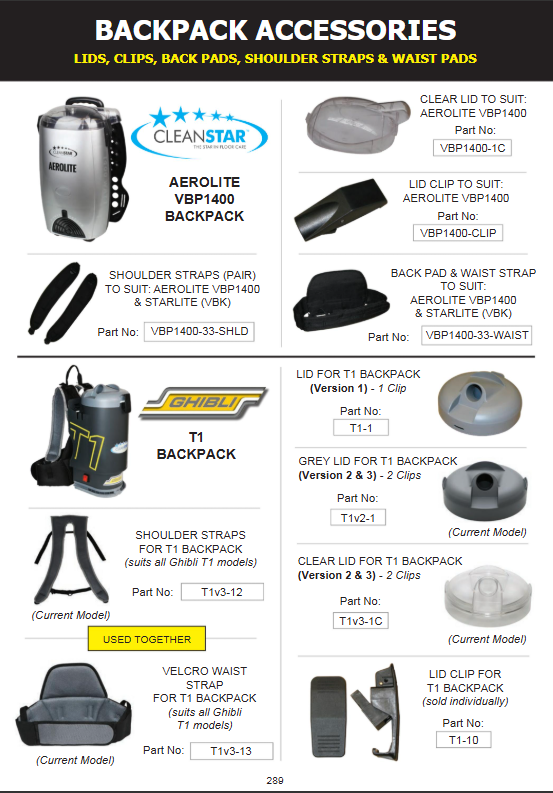 BACKPACK ACCESSORIES
LIDS, CLIPS, BACK PADS, SHOULDER STRAPS & WAIST PADS

CLEANSTAR
THE STAR IN FLOOR CARE

AEROLITE
VBP1400
BACKPACK

SHOULDER STRAPS (PAIR) TO SUIT: AEROLITE VBP1400 & STARLITE (VBK)
Part No: VBP1400-33-SHLD

CLEAR LID TO SUIT: AEROLITE VBP1400
Part No:
VBP1400-1C

LID CLIP TO SUIT: AEROLITE VBP1400
Part No:
VBP1400-CLIP

BACK PAD & WAIST STRAP TO SUIT: AEROLITE VBP1400 & STARLITE (VBK)
Part No: VBP1400-33-WAIST

GHIBLI

T1
BACKPACK

SHOULDER STRAPS FOR T1 BACKPACK
(suits all Ghibli T1 models)
Part No: T1v3-12
(Current Model)

USED TOGETHER

VELCRO WAIST STRAP FOR T1 BACKPACK
(suits all Ghibli T1 models)
Part No: T1v3-13
(Current Model)

LID FOR T1 BACKPACK
(Version 1) - 1 Clip
Part No:
T1-1

GREY LID FOR T1 BACKPACK
(Version 2 & 3) - 2 Clips
Part No:
T1v2-1
(Current Model)

CLEAR LID FOR T1 BACKPACK
(Version 2 & 3) - 2 Clips
Part No:
T1v3-1C
(Current Model)

LID CLIP FOR T1 BACKPACK
(sold individually)
Part No:
T1-10

289